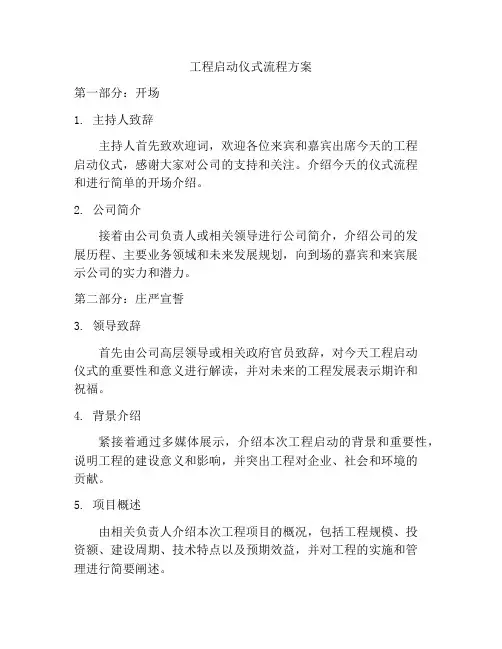 工程启动仪式流程方案

第一部分：开场

1. 主持人致辞

主持人首先致欢迎词，欢迎各位来宾和嘉宾出席今天的工程启动仪式，感谢大家对公司的支持和关注。介绍今天的仪式流程和进行简单的开场介绍。

2. 公司简介

接着由公司负责人或相关领导进行公司简介，介绍公司的发展历程、主要业务领域和未来发展规划，向到场的嘉宾和来宾展示公司的实力和潜力。

第二部分：庄严宣誓

3. 领导致辞

首先由公司高层领导或相关政府官员致辞，对今天工程启动仪式的重要性和意义进行解读，并对未来的工程发展表示期许和祝福。

4. 背景介绍

紧接着通过多媒体展示，介绍本次工程启动的背景和重要性，说明工程的建设意义和影响，并突出工程对企业、社会和环境的贡献。

5. 项目概述

由相关负责人介绍本次工程项目的概况，包括工程规模、投资额、建设周期、技术特点以及预期效益，并对工程的实施和管理进行简要阐述。